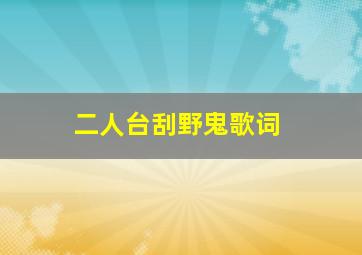 二人台刮野鬼歌词